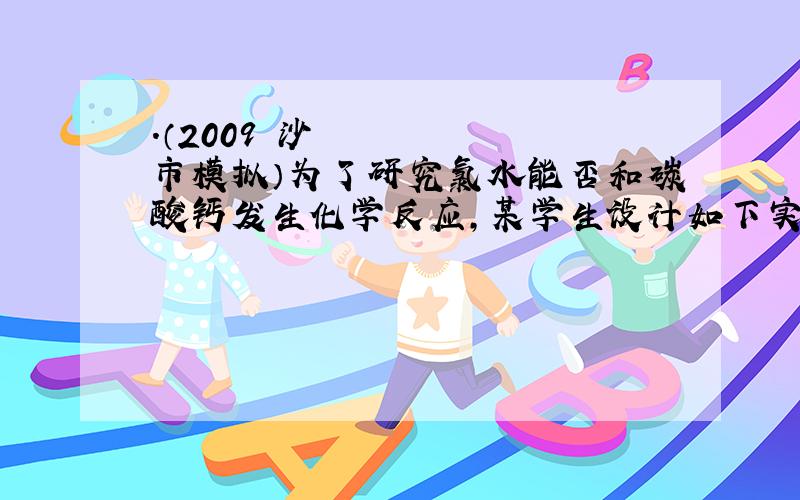 .（2009 沙市模拟）为了研究氯水能否和碳酸钙发生化学反应，某学生设计如下实